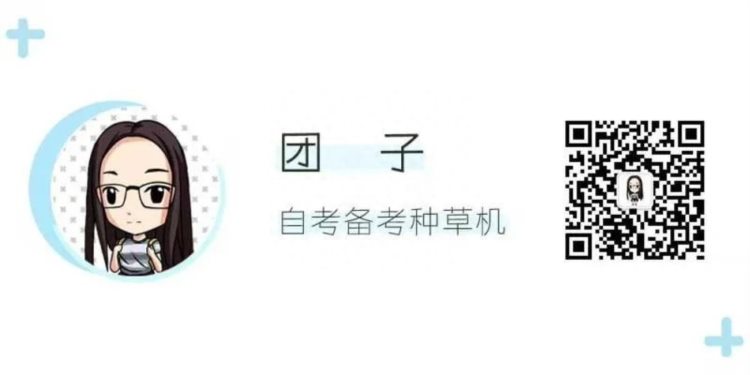 团　子

自考备考种草机